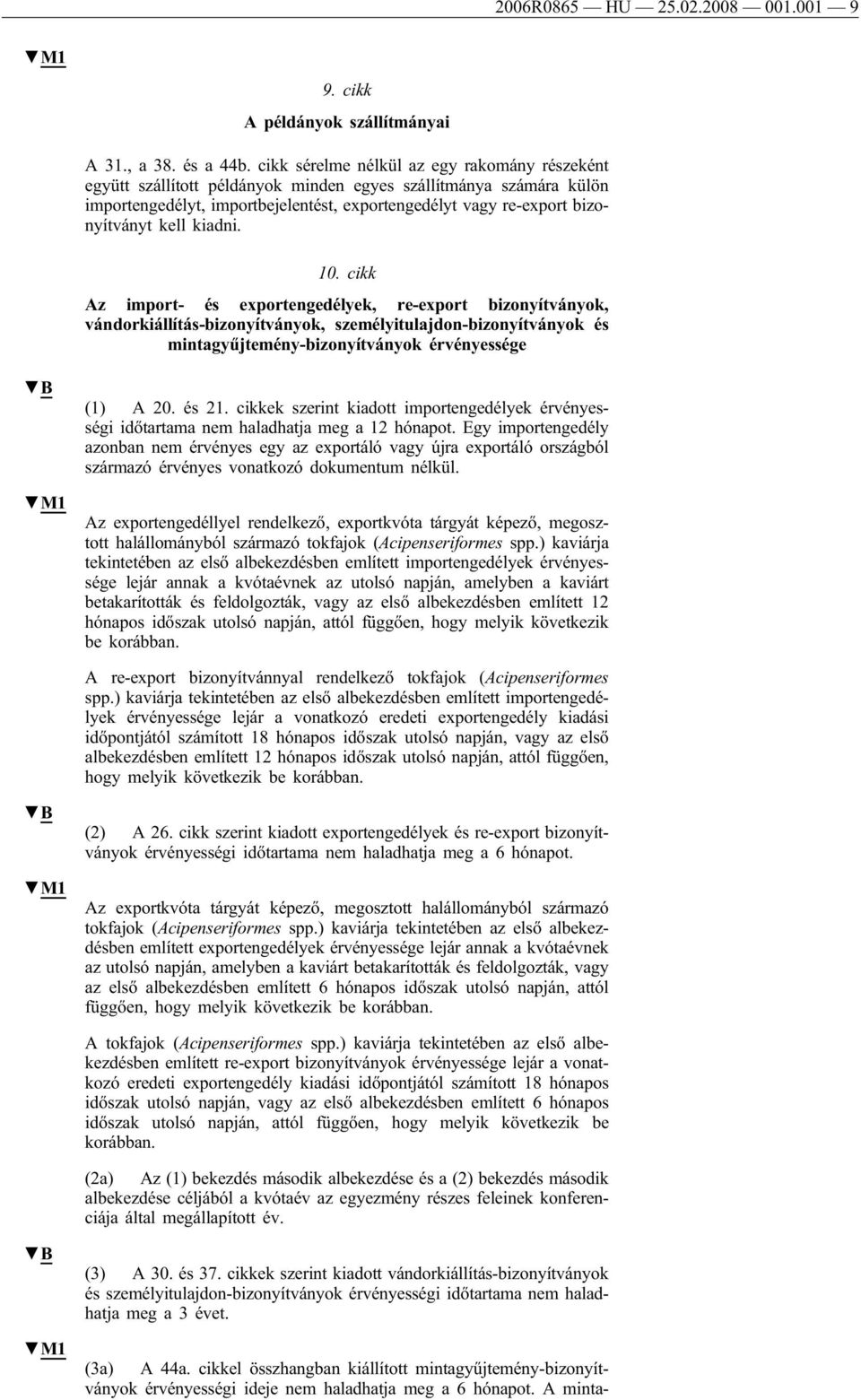 2006R0865 — HU — 25.02.2008 — 001.001 — 9

▼M1

9. cikk

A példányok szállítmányai

A 31., a 38. és a 44b. cikk sérelme nélkül az egy rakomány részeként együtt szállított példányok minden egyes szállítmánya számára külön importengedélyt, importbejelentést, exportengedélyt vagy re-export bizonyítványt kell kiadni.

10. cikk

Az import- és exportengedélyek, re-export bizonyítványok, vándorkiállítás-bizonyítványok, személyitulajdon-bizonyítványok és mintagyűjtemény-bizonyítványok érvényessége

▼B

(1) A 20. és 21. cikkek szerint kiadott importengedélyek érvényességi időtartama nem haladhatja meg a 12 hónapot. Egy importengedély azonban nem érvényes egy az exportáló vagy újra exportáló országból származó érvényes vonatkozó dokumentum nélkül.

▼M1

Az exportengedéllyel rendelkező, exportkvóta tárgyát képező, megosztott halállományból származó tokfajok (Acipenseriformes spp.) kaviárja tekintetében az első albekezdésben említett importengedélyek érvényessége lejár annak a kvótaévnek az utolsó napján, amelyben a kaviárt betakarították és feldolgozták, vagy az első albekezdésben említett 12 hónapos időszak utolsó napján, attól függően, hogy melyik következik be korábban.

A re-export bizonyítvánnyal rendelkező tokfajok (Acipenseriformes spp.) kaviárja tekintetében az első albekezdésben említett importengedélyek érvényessége lejár a vonatkozó eredeti exportengedély kiadási időpontjától számított 18 hónapos időszak utolsó napján, vagy az első albekezdésben említett 12 hónapos időszak utolsó napján, attól függően, hogy melyik következik be korábban.

▼B

(2) A 26. cikk szerint kiadott exportengedélyek és re-export bizonyítványok érvényességi időtartama nem haladhatja meg a 6 hónapot.

▼M1

Az exportkvóta tárgyát képező, megosztott halállományból származó tokfajok (Acipenseriformes spp.) kaviárja tekintetében az első albekezdésben említett exportengedélyek érvényessége lejár annak a kvótaévnek az utolsó napján, amelyben a kaviárt betakarították és feldolgozták, vagy az első albekezdésben említett 6 hónapos időszak utolsó napján, attól függően, hogy melyik következik be korábban.

A tokfajok (Acipenseriformes spp.) kaviárja tekintetében az első albekezdésben említett re-export bizonyítványok érvényessége lejár a vonatkozó eredeti exportengedély kiadási időpontjától számított 18 hónapos időszak utolsó napján, vagy az első albekezdésben említett 6 hónapos időszak utolsó napján, attól függően, hogy melyik következik be korábban.

(2a) Az (1) bekezdés második albekezdése és a (2) bekezdés második albekezdése céljából a kvótaév az egyezmény részes feleinek konferenciája által megállapított év.

▼B

(3) A 30. és 37. cikkek szerint kiadott vándorkiállítás-bizonyítványok és személyitulajdon-bizonyítványok érvényességi időtartama nem haladhatja meg a 3 évet.

▼M1

(3a) A 44a. cikkel összhangban kiállított mintagyűjtemény-bizonyítványok érvényességi ideje nem haladhatja meg a 6 hónapot. A minta-